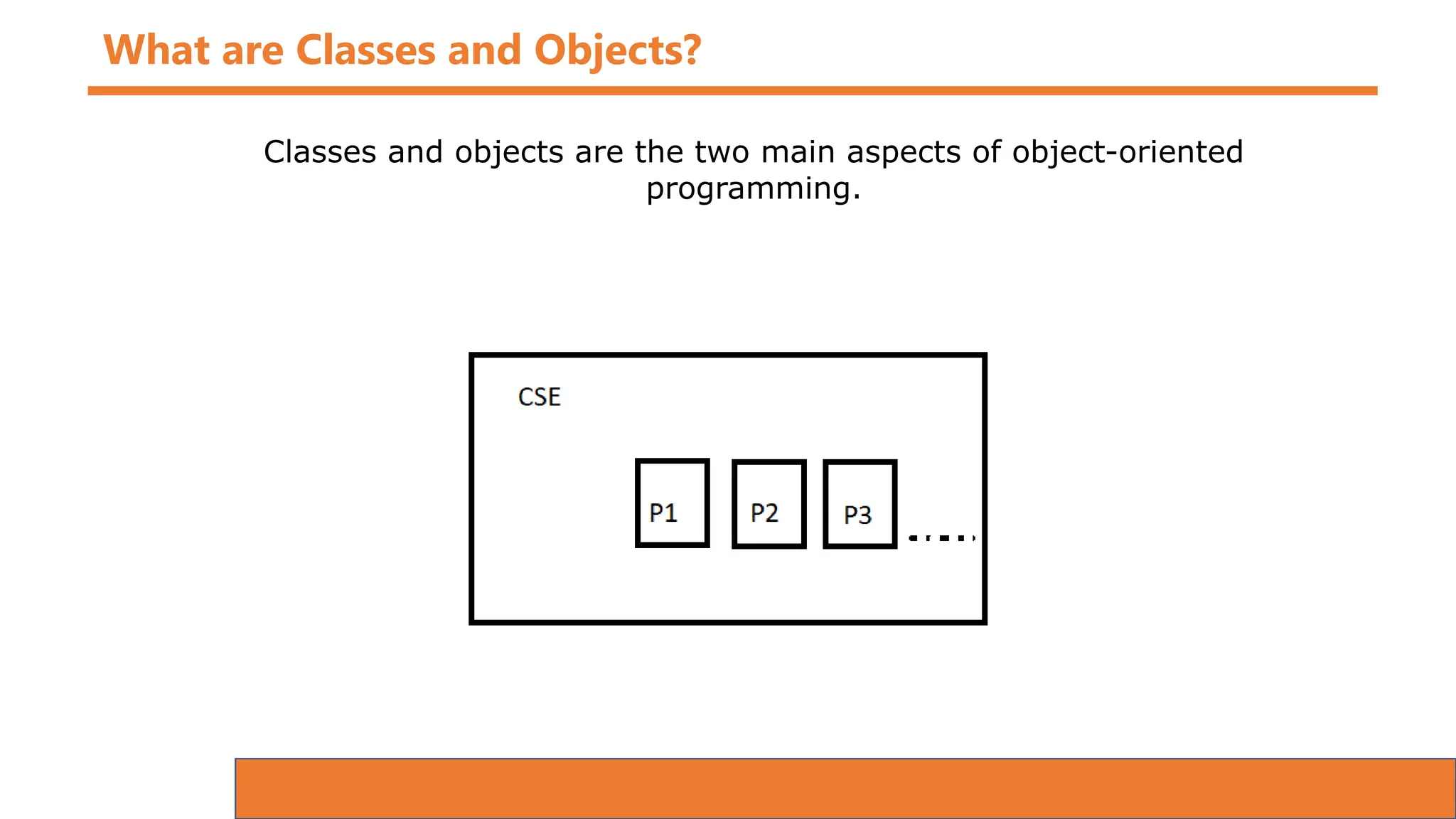 What are Classes and Objects?

Classes and objects are the two main aspects of object-oriented programming.

CSE

P1

P2

P3